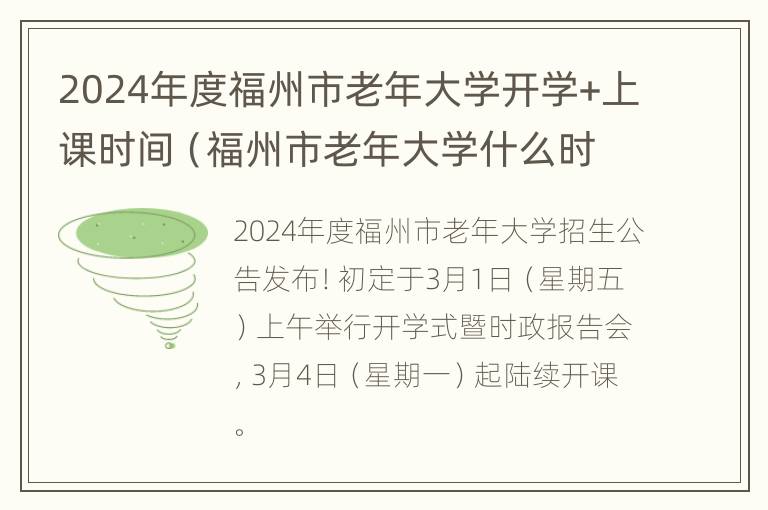 2024年度福州市老年大学开学+上课时间（福州市老年大学什么时

2024年度福州市老年大学招生公告发布！初定于3月1日（星期五）上午举行开学式暨时政报告会，3月4日（星期一）起陆续开课。